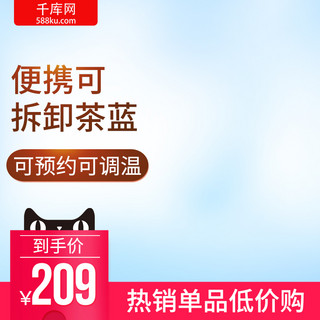 千库网
588ku.com

便携可
拆卸茶蓝

可预约可调温

到手价
¥209

热销单品低价购